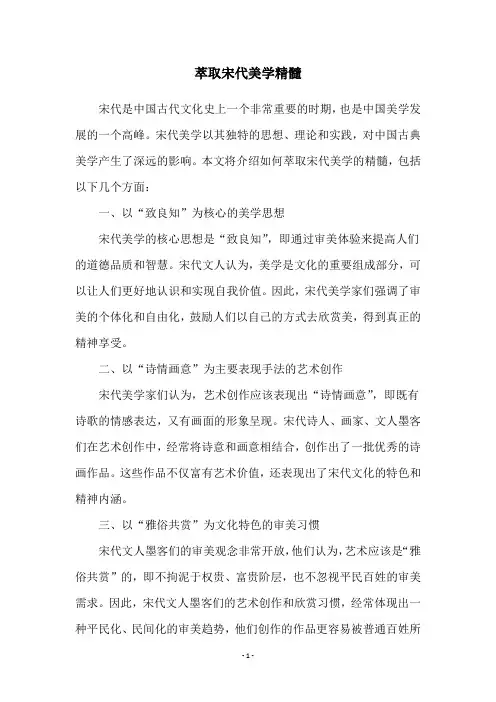 萃取宋代美学精髓

宋代是中国古代文化史上一个非常重要的时期，也是中国美学发展的一个高峰。宋代美学以其独特的思想、理论和实践，对中国古典美学产生了深远的影响。本文将介绍如何萃取宋代美学的精髓，包括以下几个方面：

一、以“致良知”为核心的美学思想

宋代美学的核心思想是“致良知”，即通过审美体验来提高人们的道德品质和智慧。宋代文人认为，美学是文化的重要组成部分，可以让人们更好地认识和实现自我价值。因此，宋代美学家们强调了审美的个体化和自由化，鼓励人们以自己的方式去欣赏美，得到真正的精神享受。

二、以“诗情画意”为主要表现手法的艺术创作

宋代美学家们认为，艺术创作应该表现出“诗情画意”，即既有诗歌的情感表达，又有画面的形象呈现。宋代诗人、画家、文人墨客们在艺术创作中，经常将诗意和画意相结合，创作出了一批优秀的诗画作品。这些作品不仅富有艺术价值，还表现出了宋代文化的特色和精神内涵。

三、以“雅俗共赏”为文化特色的审美习惯

宋代文人墨客们的审美观念非常开放，他们认为，艺术应该是“雅俗共赏”的，即不拘泥于权贵、富贵阶层，也不忽视平民百姓的审美需求。因此，宋代文人墨客们的艺术创作和欣赏习惯，经常体现出一种平民化、民间化的审美趋势，他们创作的作品更容易被普通百姓所

- 1 -